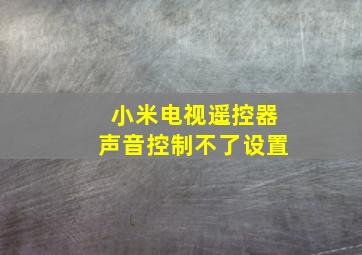 小米电视遥控器
声音控制不了设置